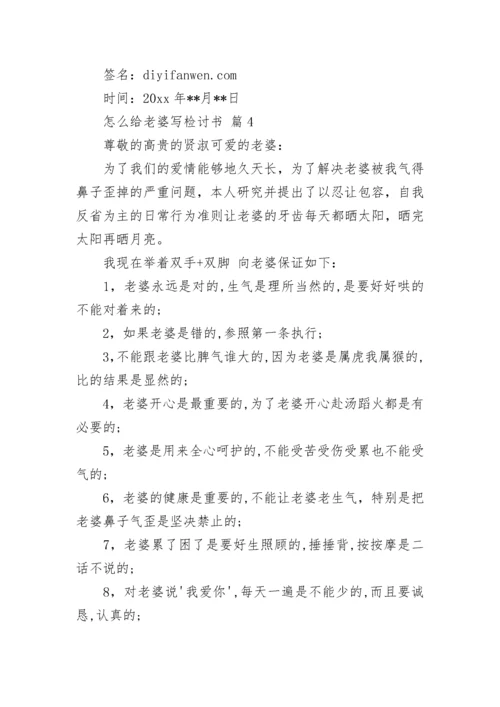 签名：diyifanwen.com

时间：20xx 年**月**日

怎么给老婆写检讨书 篇 4

尊敬的高贵的贤淑可爱的老婆：

为了我们的爱情能够地久天长，为了解决老婆被我气得鼻子歪掉的严重问题，本人研究并提出了以忍让包容，自我反省为主的日常行为准则让老婆的牙齿每天都晒太阳，晒完太阳再晒月亮。

我现在举着双手+双脚 向老婆保证如下：

1，老婆永远是对的,生气是理所当然的,是要好好哄的不能对着来的；

2，如果老婆是错的,参照第一条执行；

3,不能跟老婆比脾气谁大的,因为老婆是属虎我属猴的,比的结果是显然的；

4，老婆开心是最重要的,为了老婆开心赴汤蹈火都是有必要的；

5，老婆是用来全心呵护的,不能受苦受伤受累也不能受气的；

6，老婆的健康是重要的,不能让老婆老生气，特别是把老婆鼻子气歪是坚决禁止的；

7，老婆累了困了是要好生照顾的,捶捶背,按按摩是二话不说的；

8，对老婆说'我爱你',每天一遍是不能少的,而且要诚恳,认真的；